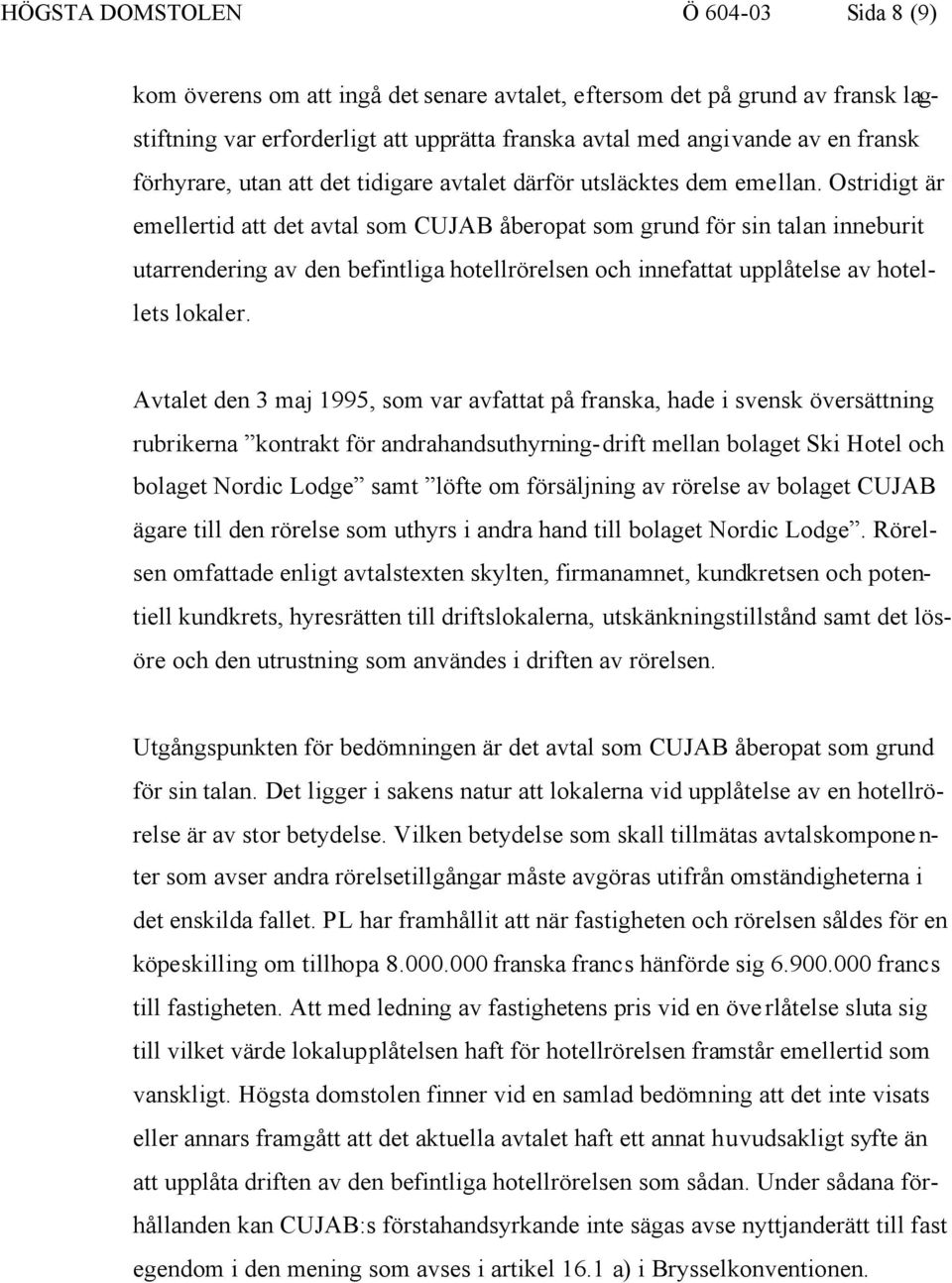 HÖGSTA DOMSTOLEN Ö 604-03 Sida 8 (9)

kom överens om att ingå det senare avtalet, eftersom det på grund av fransk lagstiftning var erforderligt att upprätta franska avtal med angivande av en fransk förhyrare, utan att det tidigare avtalet därför utsläcktes dem emellan. Ostridigt är emellertid att det avtal som CUJAB åberopat som grund för sin talan inneburit utarrendering av den befintliga hotellrörelsen och innefattat upplåtelse av hotellets lokaler.

Avtalet den 3 maj 1995, som var avfattat på franska, hade i svensk översättning rubrikerna ”kontrakt för andrahandsuthyrning-drift mellan bolaget Ski Hotel och bolaget Nordic Lodge” samt ”löfte om försäljning av rörelse av bolaget CUJAB ägare till den rörelse som uthyrs i andra hand till bolaget Nordic Lodge”. Rörelsen omfattade enligt avtalstexten skylten, firmanamnet, kundkretsen och potentiell kundkrets, hyresrätten till driftslokalerna, utskänkningstillstånd samt det lösöre och den utrustning som användes i driften av rörelsen.

Utgångspunkten för bedömningen är det avtal som CUJAB åberopat som grund för sin talan. Det ligger i sakens natur att lokalerna vid upplåtelse av en hotellrörelse är av stor betydelse. Vilken betydelse som skall tillmätas avtalskomponenter som avser andra rörelsetillgångar måste avgöras utifrån omständigheterna i det enskilda fallet. PL har framhållit att när fastigheten och rörelsen såldes för en köpeskilling om tillhopa 8.000.000 franska francs hänförde sig 6.900.000 francs till fastigheten. Att med ledning av fastighetens pris vid en överlåtelse sluta sig till vilket värde lokalupplåtelsen haft för hotellrörelsen framstår emellertid som vanskligt. Högsta domstolen finner vid en samlad bedömning att det inte visats eller annars framgått att det aktuella avtalet haft ett annat huvudsakligt syfte än att upplåta driften av den befintliga hotellrörelsen som sådan. Under sådana förhållanden kan CUJAB:s förstahandsyrkande inte sägas avse nyttjanderätt till fast egendom i den mening som avses i artikel 16.1 a) i Brysselkonventionen.